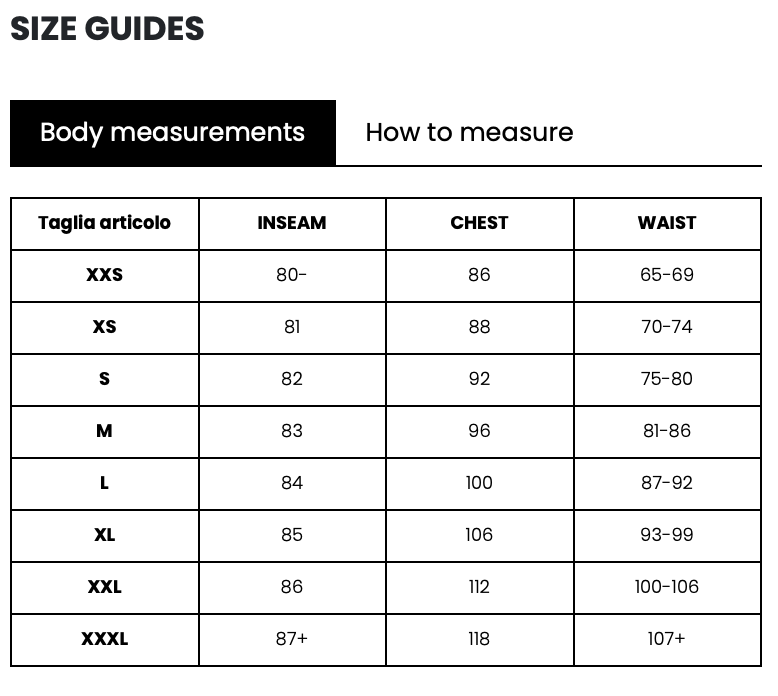 SIZE GUIDES

Body measurements

How to measure

| Taglia articolo | INSEAM | CHEST | WAIST |
|---|---|---|---|
| XXS | 80- | 86 | 65-69 |
| XS | 81 | 88 | 70-74 |
| S | 82 | 92 | 75-80 |
| M | 83 | 96 | 81-86 |
| L | 84 | 100 | 87-92 |
| XL | 85 | 106 | 93-99 |
| XXL | 86 | 112 | 100-106 |
| XXXL | 87+ | 118 | 107+ |